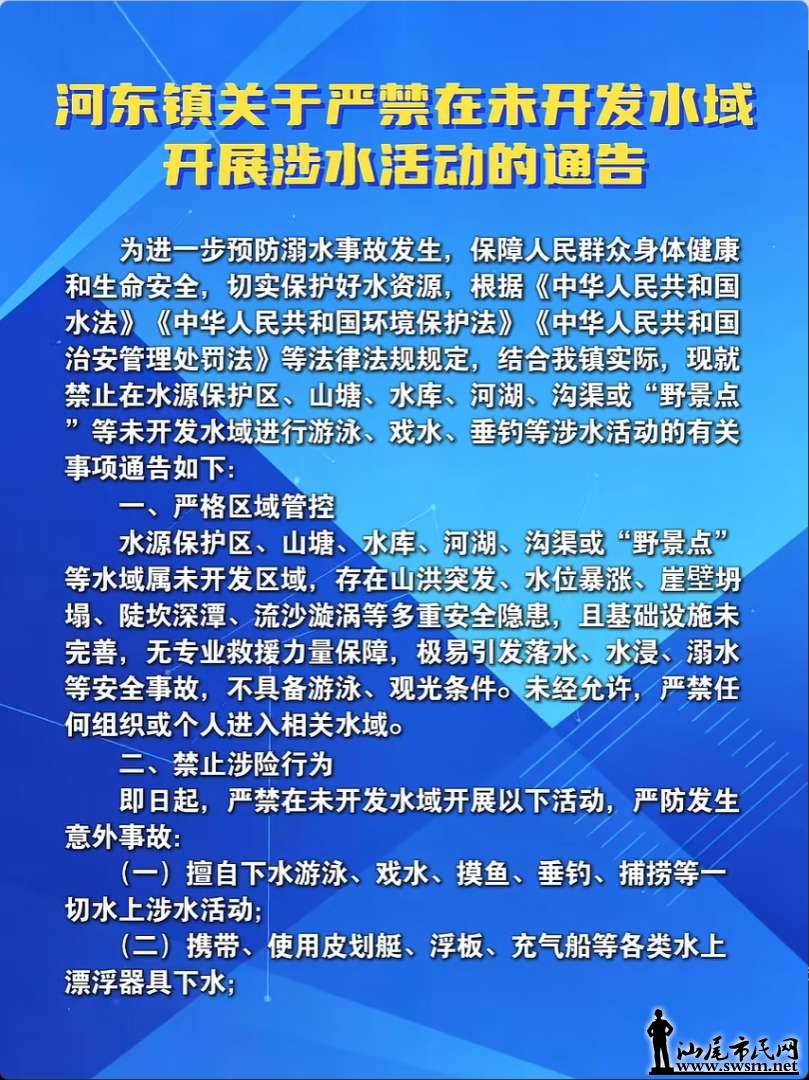 河东镇关于严禁在未开发水域开展涉水活动的通告

为进一步预防溺水事故发生，保障人民群众身体健康和生命安全，切实保护好水资源，根据《中华人民共和国水法》《中华人民共和国环境保护法》《中华人民共和国治安管理处罚法》等法律法规规定，结合我镇实际，现就禁止在水源保护区、山塘、水库、河湖、沟渠或“野景点”等未开发水域进行游泳、戏水、垂钓等涉水活动的有关事项通告如下:

一、严格区域管控

水源保护区、山塘、水库、河湖、沟渠或“野景点”等水域属未开发区域，存在山洪突发、水位暴涨、崖壁坍塌、陡坎深潭、流沙漩涡等多重安全隐患，且基础设施未完善，无专业救援力量保障，极易引发落水、水浸、溺水等安全事故，不具备游泳、观光条件。未经允许，严禁任何组织或个人进入相关水域。

二、禁止涉险行为

即日起，严禁在未开发水域开展以下活动，严防发生意外事故:

（一）擅自下水游泳、戏水、摸鱼、垂钓、捕捞等一切水上涉水活动;

（二）携带、使用皮划艇、浮板、充气船等各类水上漂浮器具下水;

汕尾市民网
www.swsm.net